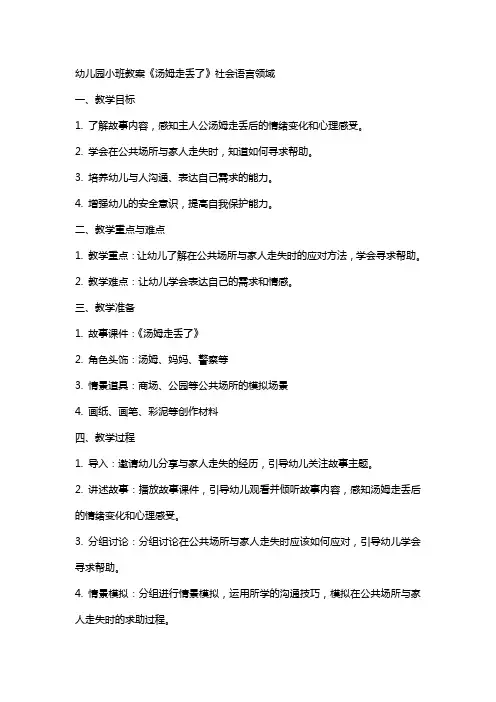 幼儿园小班教案《汤姆走丢了》社会语言领域

一、教学目标

1. 了解故事内容，感知主人公汤姆走丢后的情绪变化和心理感受。

2. 学会在公共场所与家人走失时，知道如何寻求帮助。

3. 培养幼儿与人沟通、表达自己需求的能力。

4. 增强幼儿的安全意识，提高自我保护能力。

二、教学重点与难点

1. 教学重点：让幼儿了解在公共场所与家人走失时的应对方法，学会寻求帮助。

2. 教学难点：让幼儿学会表达自己的需求和情感。

三、教学准备

1. 故事课件：《汤姆走丢了》

2. 角色头饰：汤姆、妈妈、警察等

3. 情景道具：商场、公园等公共场所的模拟场景

4. 画纸、画笔、彩泥等创作材料

四、教学过程

1. 导入：邀请幼儿分享与家人走失的经历，引导幼儿关注故事主题。

2. 讲述故事：播放故事课件，引导幼儿观看并倾听故事内容，感知汤姆走丢后的情绪变化和心理感受。

3. 分组讨论：分组讨论在公共场所与家人走失时应该如何应对，引导幼儿学会寻求帮助。

4. 情景模拟：分组进行情景模拟，运用所学的沟通技巧，模拟在公共场所与家人走失时的求助过程。